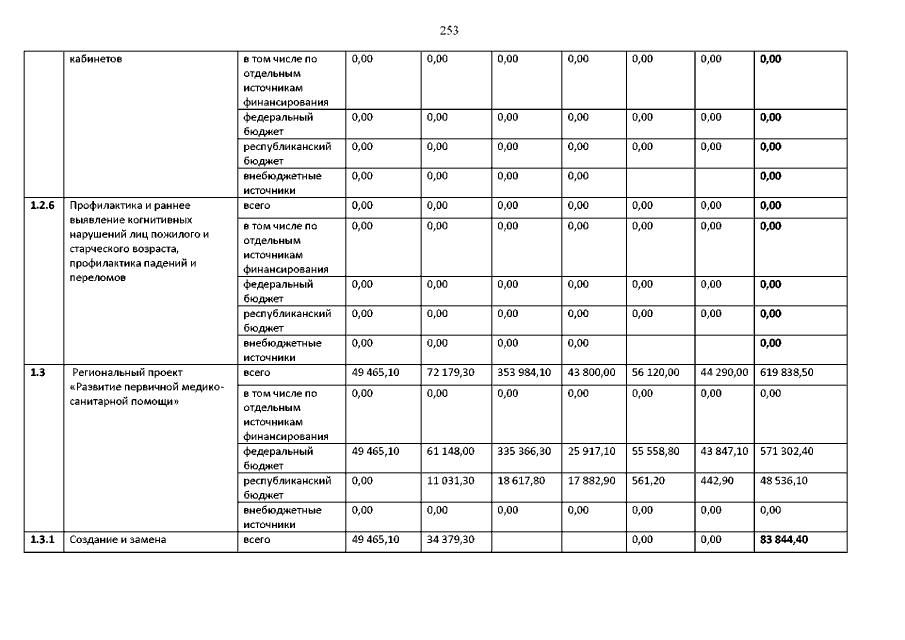 253

| | кабинетов | в том числе по отдельным источникам финансирования | 0,00 | 0,00 | 0,00 | 0,00 | 0,00 | 0,00 | 0,00 |
|---|---|---|---|---|---|---|---|---|---|
| | | федеральный бюджет | 0,00 | 0,00 | 0,00 | 0,00 | 0,00 | 0,00 | 0,00 |
| | | республиканский бюджет | 0,00 | 0,00 | 0,00 | 0,00 | 0,00 | 0,00 | 0,00 |
| | | внебюджетные источники | 0,00 | 0,00 | 0,00 | 0,00 | | | 0,00 |
| 1.2.6 | Профилактика и раннее выявление когнитивных нарушений лиц пожилого и старческого возраста, профилактика падений и переломов | всего | 0,00 | 0,00 | 0,00 | 0,00 | 0,00 | 0,00 | 0,00 |
| | | в том числе по отдельным источникам финансирования | 0,00 | 0,00 | 0,00 | 0,00 | 0,00 | 0,00 | 0,00 |
| | | федеральный бюджет | 0,00 | 0,00 | 0,00 | 0,00 | 0,00 | 0,00 | 0,00 |
| | | республиканский бюджет | 0,00 | 0,00 | 0,00 | 0,00 | 0,00 | 0,00 | 0,00 |
| | | внебюджетные источники | 0,00 | 0,00 | 0,00 | 0,00 | | | 0,00 |
| 1.3 | Региональный проект «Развитие первичной медико-санитарной помощи» | всего | 49 465,10 | 72 179,30 | 353 984,10 | 43 800,00 | 56 120,00 | 44 290,00 | 619 838,50 |
| | | в том числе по отдельным источникам финансирования | 0,00 | 0,00 | 0,00 | 0,00 | 0,00 | 0,00 | 0,00 |
| | | федеральный бюджет | 49 465,10 | 61 148,00 | 335 366,30 | 25 917,10 | 55 558,80 | 43 847,10 | 571 302,40 |
| | | республиканский бюджет | 0,00 | 11 031,30 | 18 617,80 | 17 882,90 | 561,20 | 442,90 | 48 536,10 |
| | | внебюджетные источники | 0,00 | 0,00 | 0,00 | 0,00 | 0,00 | 0,00 | 0,00 |
| 1.3.1 | Создание и замена | всего | 49 465,10 | 34 379,30 | | | 0,00 | 0,00 | 83 844,40 |